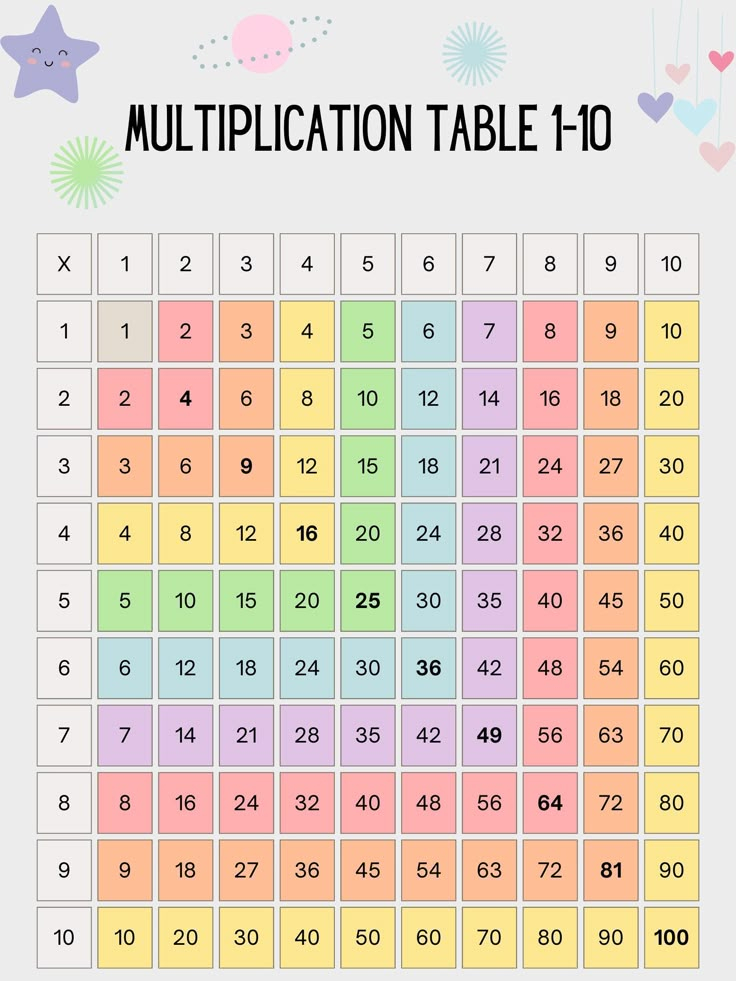 MULTIPLICATION TABLE 1-10

| X | 1 | 2 | 3 | 4 | 5 | 6 | 7 | 8 | 9 | 10 |
|---|---|---|---|---|---|---|---|---|---|---|
| 1 | 1 | 2 | 3 | 4 | 5 | 6 | 7 | 8 | 9 | 10 |
| 2 | 2 | 4 | 6 | 8 | 10 | 12 | 14 | 16 | 18 | 20 |
| 3 | 3 | 6 | 9 | 12 | 15 | 18 | 21 | 24 | 27 | 30 |
| 4 | 4 | 8 | 12 | 16 | 20 | 24 | 28 | 32 | 36 | 40 |
| 5 | 5 | 10 | 15 | 20 | 25 | 30 | 35 | 40 | 45 | 50 |
| 6 | 6 | 12 | 18 | 24 | 30 | 36 | 42 | 48 | 54 | 60 |
| 7 | 7 | 14 | 21 | 28 | 35 | 42 | 49 | 56 | 63 | 70 |
| 8 | 8 | 16 | 24 | 32 | 40 | 48 | 56 | 64 | 72 | 80 |
| 9 | 9 | 18 | 27 | 36 | 45 | 54 | 63 | 72 | 81 | 90 |
| 10 | 10 | 20 | 30 | 40 | 50 | 60 | 70 | 80 | 90 | 100 |